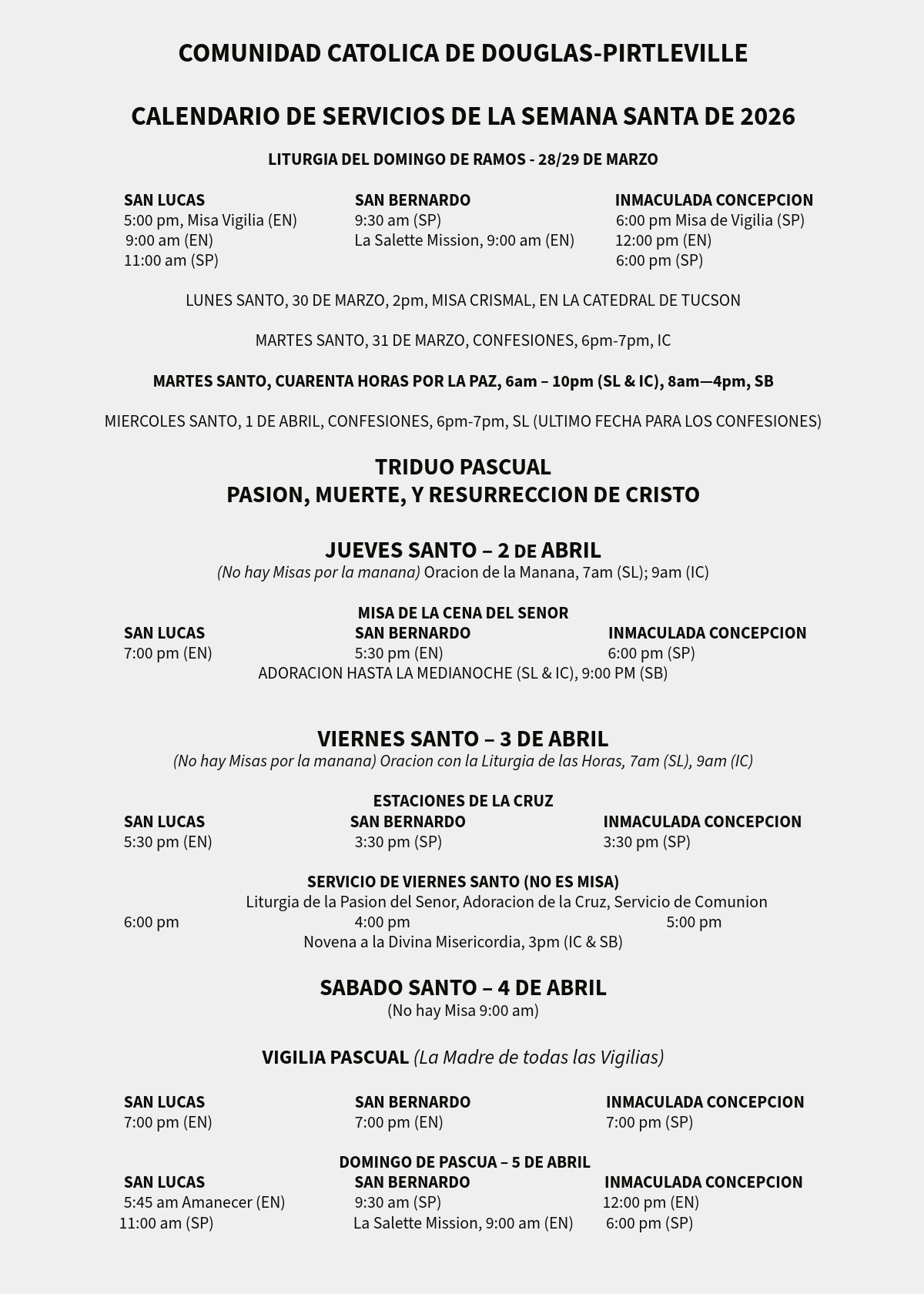 COMUNIDAD CATOLICA DE DOUGLAS-PIRTLEVILLE

CALENDARIO DE SERVICIOS DE LA SEMANA SANTA DE 2026

LITURGIA DEL DOMINGO DE RAMOS - 28/29 DE MARZO

| SAN LUCAS | SAN BERNARDO | INMACULADA CONCEPCION |
|---|---|---|
| 5:00 pm, Misa Vigilia (EN) | 9:30 am (SP) | 6:00 pm Misa de Vigilia (SP) |
| 9:00 am (EN) | La Salette Mission, 9:00 am (EN) | 12:00 pm (EN) |
| 11:00 am (SP) | | 6:00 pm (SP) |

LUNES SANTO, 30 DE MARZO, 2pm, MISA CRISMAL, EN LA CATEDRAL DE TUCSON

MARTES SANTO, 31 DE MARZO, CONFESIONES, 6pm-7pm, IC

MARTES SANTO, CUARENTA HORAS POR LA PAZ, 6am – 10pm (SL & IC), 8am—4pm, SB

MIERCOLES SANTO, 1 DE ABRIL, CONFESIONES, 6pm-7pm, SL (ULTIMO FECHA PARA LOS CONFESIONES)

TRIDUO PASCUAL
PASION, MUERTE, Y RESURRECCION DE CRISTO

JUEVES SANTO – 2 DE ABRIL
(No hay Misas por la manana) Oracion de la Manana, 7am (SL); 9am (IC)

MISA DE LA CENA DEL SENOR

| SAN LUCAS | SAN BERNARDO | INMACULADA CONCEPCION |
|---|---|---|
| 7:00 pm (EN) | 5:30 pm (EN) | 6:00 pm (SP) |

ADORACION HASTA LA MEDIANOCHE (SL & IC), 9:00 PM (SB)

VIERNES SANTO – 3 DE ABRIL
(No hay Misas por la manana) Oracion con la Liturgia de las Horas, 7am (SL), 9am (IC)

ESTACIONES DE LA CRUZ

| SAN LUCAS | SAN BERNARDO | INMACULADA CONCEPCION |
|---|---|---|
| 5:30 pm (EN) | 3:30 pm (SP) | 3:30 pm (SP) |

SERVICIO DE VIERNES SANTO (NO ES MISA)
Liturgia de la Pasion del Senor, Adoracion de la Cruz, Servicio de Comunion

| 6:00 pm | 4:00 pm | 5:00 pm |
|---|---|---|

Novena a la Divina Misericordia, 3pm (IC & SB)

SABADO SANTO – 4 DE ABRIL
(No hay Misa 9:00 am)

VIGILIA PASCUAL (La Madre de todas las Vigilias)

| SAN LUCAS | SAN BERNARDO | INMACULADA CONCEPCION |
|---|---|---|
| 7:00 pm (EN) | 7:00 pm (EN) | 7:00 pm (SP) |

DOMINGO DE PASCUA – 5 DE ABRIL

| SAN LUCAS | SAN BERNARDO | INMACULADA CONCEPCION |
|---|---|---|
| 5:45 am Amanecer (EN) | 9:30 am (SP) | 12:00 pm (EN) |
| 11:00 am (SP) | La Salette Mission, 9:00 am (EN) | 6:00 pm (SP) |